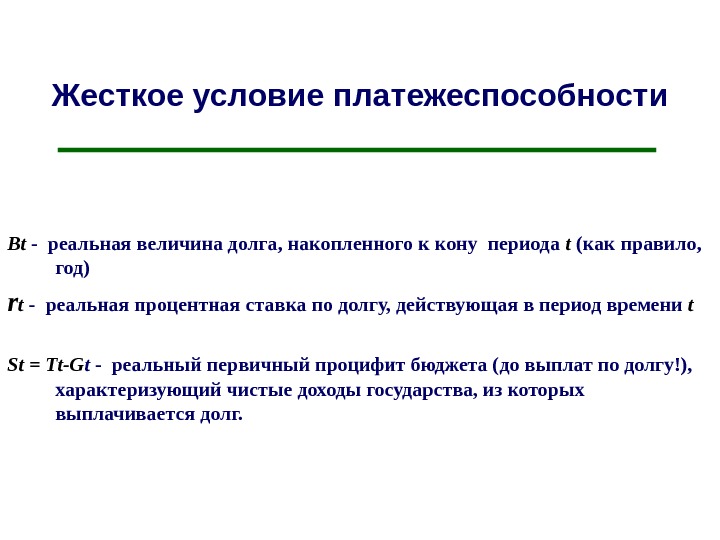 Жесткое условие платежеспособности

Bt - реальная величина долга, накопленного к кону периода t (как правило, год)

rt - реальная процентная ставка по долгу, действующая в период времени t

St = Tt-Gt - реальный первичный профицит бюджета (до выплат по долгу!), характеризующий чистые доходы государства, из которых выплачивается долг.